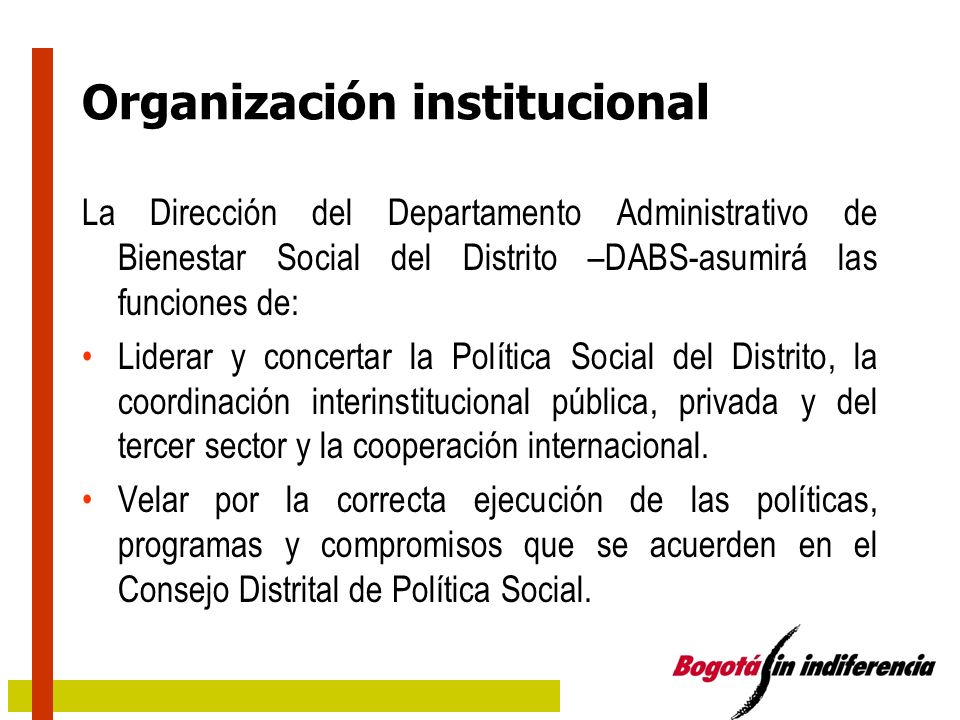 Organización institucional

La Dirección del Departamento Administrativo de Bienestar Social del Distrito –DABS-asumirá las funciones de:

• Liderar y concertar la Política Social del Distrito, la coordinación interinstitucional pública, privada y del tercer sector y la cooperación internacional.

• Velar por la correcta ejecución de las políticas, programas y compromisos que se acuerden en el Consejo Distrital de Política Social.

Bogotá sin indiferencia